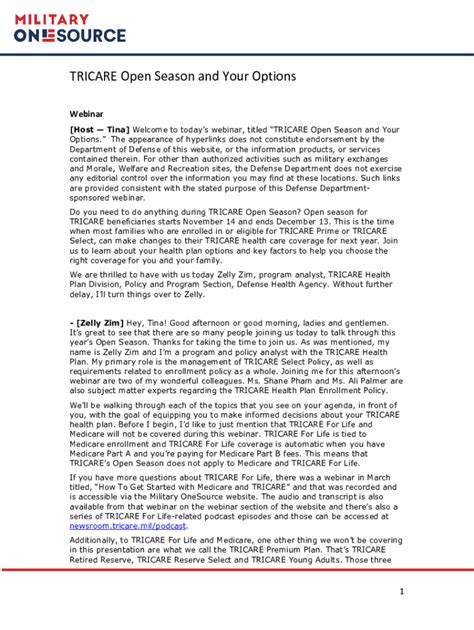 MILITARY ONESOURCE

TRICARE Open Season and Your Options

Webinar

[Host — Tina] Welcome to today's webinar, titled "TRICARE Open Season and Your Options." The appearance of hyperlinks does not constitute endorsement by the Department of Defense of this website, or the information products, or services contained therein. For other than authorized activities such as military exchanges and Morale, Welfare and Recreation sites, the Defense Department does not exercise any editorial control over the information you may find at these locations. Such links are provided consistent with the stated purpose of this Defense Department-sponsored webinar.

Do you need to do anything during TRICARE Open Season? Open season for TRICARE beneficiaries starts November 14 and ends December 13. This is the time when most families who are enrolled in or eligible for TRICARE Prime or TRICARE Select, can make changes to their TRICARE health care coverage for next year. Join us to learn about your health plan options and key factors to help you choose the right coverage for you and your family.

We are thrilled to have with us today Zelly Zim, program analyst, TRICARE Health Plan Division, Policy and Program Section, Defense Health Agency. Without further delay, I'll turn things over to Zelly.

- [Zelly Zim] Hey, Tina! Good afternoon or good morning, ladies and gentlemen. It's great to see that there are so many people joining us today to talk through this year's Open Season. Thanks for taking the time to join us. As was mentioned, my name is Zelly Zim and I'm a program and policy analyst with the TRICARE Health Plan. My primary role is the management of TRICARE Select Policy, as well as requirements related to enrollment policy as a whole. Joining me for this afternoon's webinar are two of my wonderful colleagues. Ms. Shane Pham and Ms. Ali Palmer are also subject matter experts regarding the TRICARE Health Plan Enrollment Policy.

We'll be walking through each of the topics that you see on your agenda, in front of you, with the goal of equipping you to make informed decisions about your TRICARE health plan. Before I begin, I'd like to just mention that TRICARE For Life and Medicare will not be covered during this webinar. TRICARE For Life is tied to Medicare enrollment and TRICARE For Life coverage is automatic when you have Medicare Part A and you're paying for Medicare Part B fees. This means that TRICARE's Open Season does not apply to Medicare and TRICARE For Life.

If you have more questions about TRICARE For Life, there was a webinar in March titled, "How To Get Started with Medicare and TRICARE" and that was recorded and is accessible via the Military OneSource website. The audio and transcript is also available from that webinar on the webinar section of the website and there's also a series of TRICARE For Life-related podcast episodes and those can be accessed at newsroom.tricare.mil/podcast.

Additionally, to TRICARE For Life and Medicare, one other thing we won't be covering in this presentation are what we call the TRICARE Premium Plan. That's TRICARE Retired Reserve, TRICARE Reserve Select and TRICARE Young Adults. Those three

1